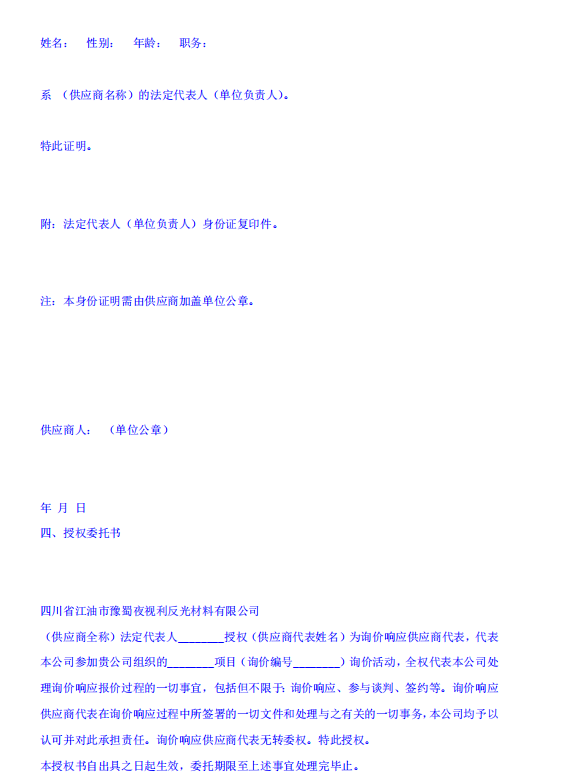 姓名： 性别： 年龄： 职务：

系 （供应商名称）的法定代表人（单位负责人）。

特此证明。

附：法定代表人（单位负责人）身份证复印件。

注：本身份证明需由供应商加盖单位公章。

供应商人： （单位公章）

年 月 日

四、授权委托书

四川省江油市豫蜀夜视利反光材料有限公司

（供应商全称）法定代表人________授权（供应商代表姓名）为询价响应供应商代表，代表本公司参加贵公司组织的________项目（询价编号________）询价活动，全权代表本公司处理询价响应报价过程的一切事宜，包括但不限于：询价响应、参与谈判、签约等。询价响应供应商代表在询价响应过程中所签署的一切文件和处理与之有关的一切事务，本公司均予以认可并对此承担责任。询价响应供应商代表无转委权。特此授权。

本授权书自出具之日起生效，委托期限至上述事宜处理完毕止。